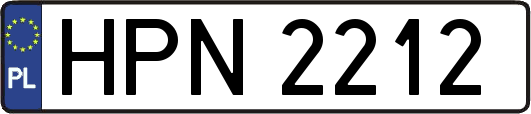 PL
HPN 2212